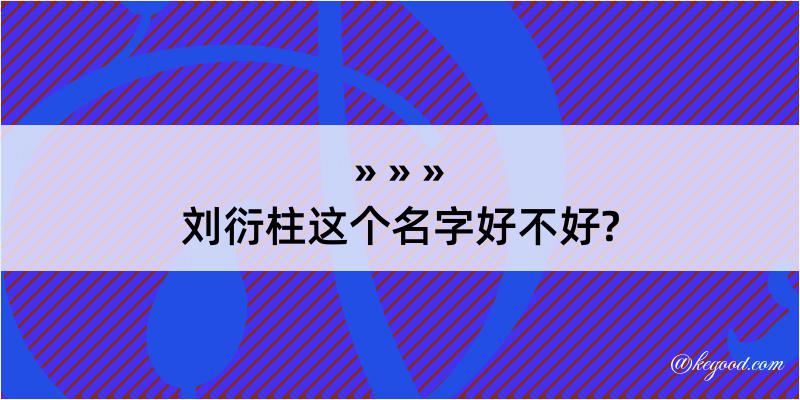 » » »
刘衍柱这个名字好不好?

@kegood.com